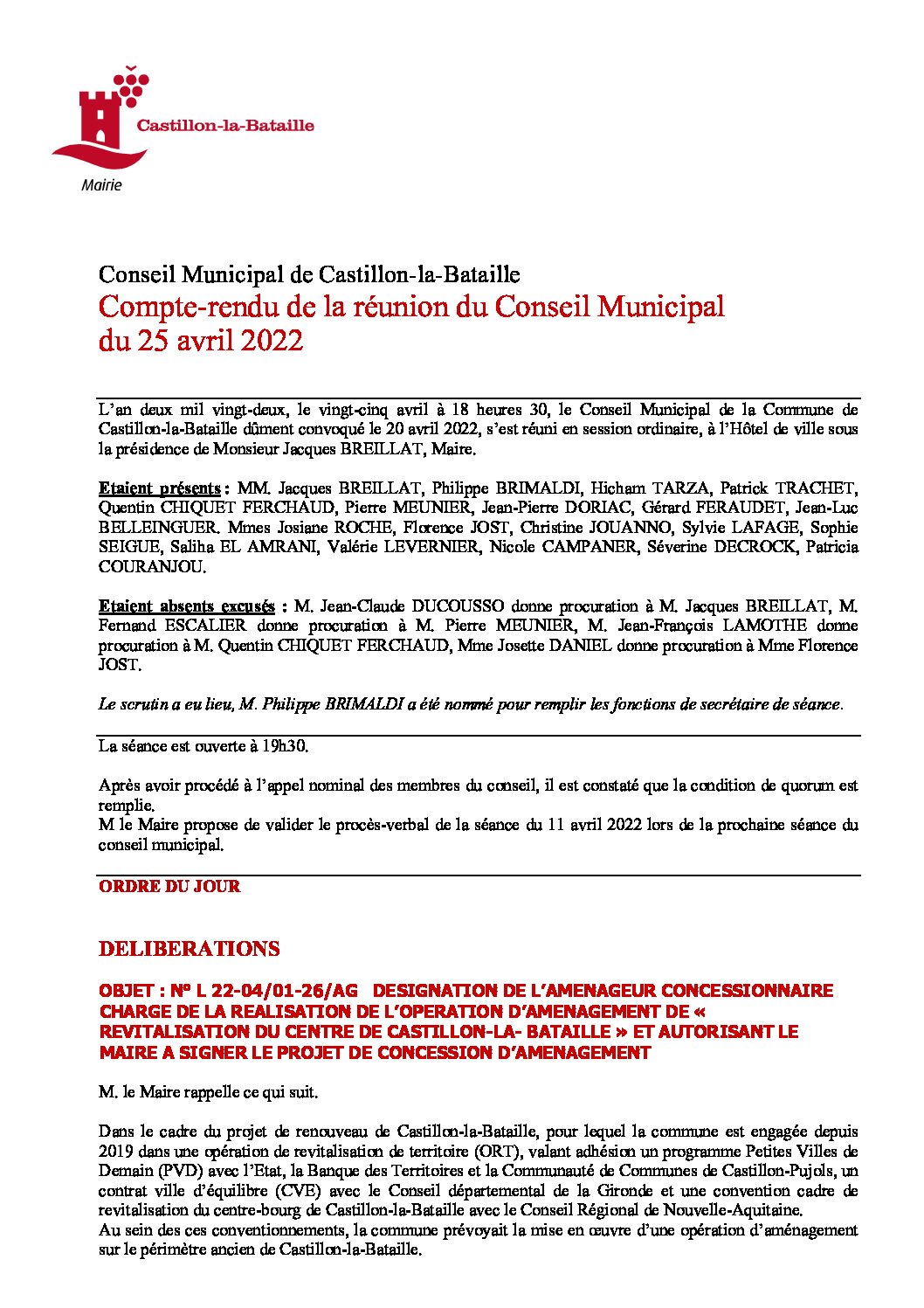 Castillon-la-Bataille
Mairie

Conseil Municipal de Castillon-la-Bataille
Compte-rendu de la réunion du Conseil Municipal du 25 avril 2022

L'an deux mil vingt-deux, le vingt-cinq avril à 18 heures 30, le Conseil Municipal de la Commune de Castillon-la-Bataille dûment convoqué le 20 avril 2022, s'est réuni en session ordinaire, à l'Hôtel de ville sous la présidence de Monsieur Jacques BREILLAT, Maire.

Etaient présents : MM. Jacques BREILLAT, Philippe BRIMALDI, Hicham TARZA, Patrick TRACHET, Quentin CHIQUET FERCHAUD, Pierre MEUNIER, Jean-Pierre DORIAC, Gérard FERAUDET, Jean-Luc BELLEINGUER. Mmes Josiane ROCHE, Florence JOST, Christine JOUANNO, Sylvie LAFAGE, Sophie SEIGUE, Saliha EL AMRANI, Valérie LEVERNIER, Nicole CAMPANER, Séverine DECROCK, Patricia COURANJOU.

Etaient absents excusés : M. Jean-Claude DUCOUSSO donne procuration à M. Jacques BREILLAT, M. Fernand ESCALIER donne procuration à M. Pierre MEUNIER, M. Jean-François LAMOTHE donne procuration à M. Quentin CHIQUET FERCHAUD, Mme Josette DANIEL donne procuration à Mme Florence JOST.

Le scrutin a eu lieu, M. Philippe BRIMALDI a été nommé pour remplir les fonctions de secrétaire de séance.

La séance est ouverte à 19h30.

Après avoir procédé à l'appel nominal des membres du conseil, il est constaté que la condition de quorum est remplie.
M le Maire propose de valider le procès-verbal de la séance du 11 avril 2022 lors de la prochaine séance du conseil municipal.

ORDRE DU JOUR

DELIBERATIONS

OBJET : N° L 22-04/01-26/AG DESIGNATION DE L'AMENAGEUR CONCESSIONNAIRE CHARGE DE LA REALISATION DE L'OPERATION D'AMENAGEMENT DE « REVITALISATION DU CENTRE DE CASTILLON-LA- BATAILLE » ET AUTORISANT LE MAIRE A SIGNER LE PROJET DE CONCESSION D'AMENAGEMENT

M. le Maire rappelle ce qui suit.

Dans le cadre du projet de renouveau de Castillon-la-Bataille, pour lequel la commune est engagée depuis 2019 dans une opération de revitalisation de territoire (ORT), valant adhésion un programme Petites Villes de Demain (PVD) avec l'Etat, la Banque des Territoires et la Communauté de Communes de Castillon-Pujols, un contrat ville d'équilibre (CVE) avec le Conseil départemental de la Gironde et une convention cadre de revitalisation du centre-bourg de Castillon-la-Bataille avec le Conseil Régional de Nouvelle-Aquitaine.
Au sein des ces conventionnements, la commune prévoyait la mise en œuvre d'une opération d'aménagement sur le périmètre ancien de Castillon-la-Bataille.